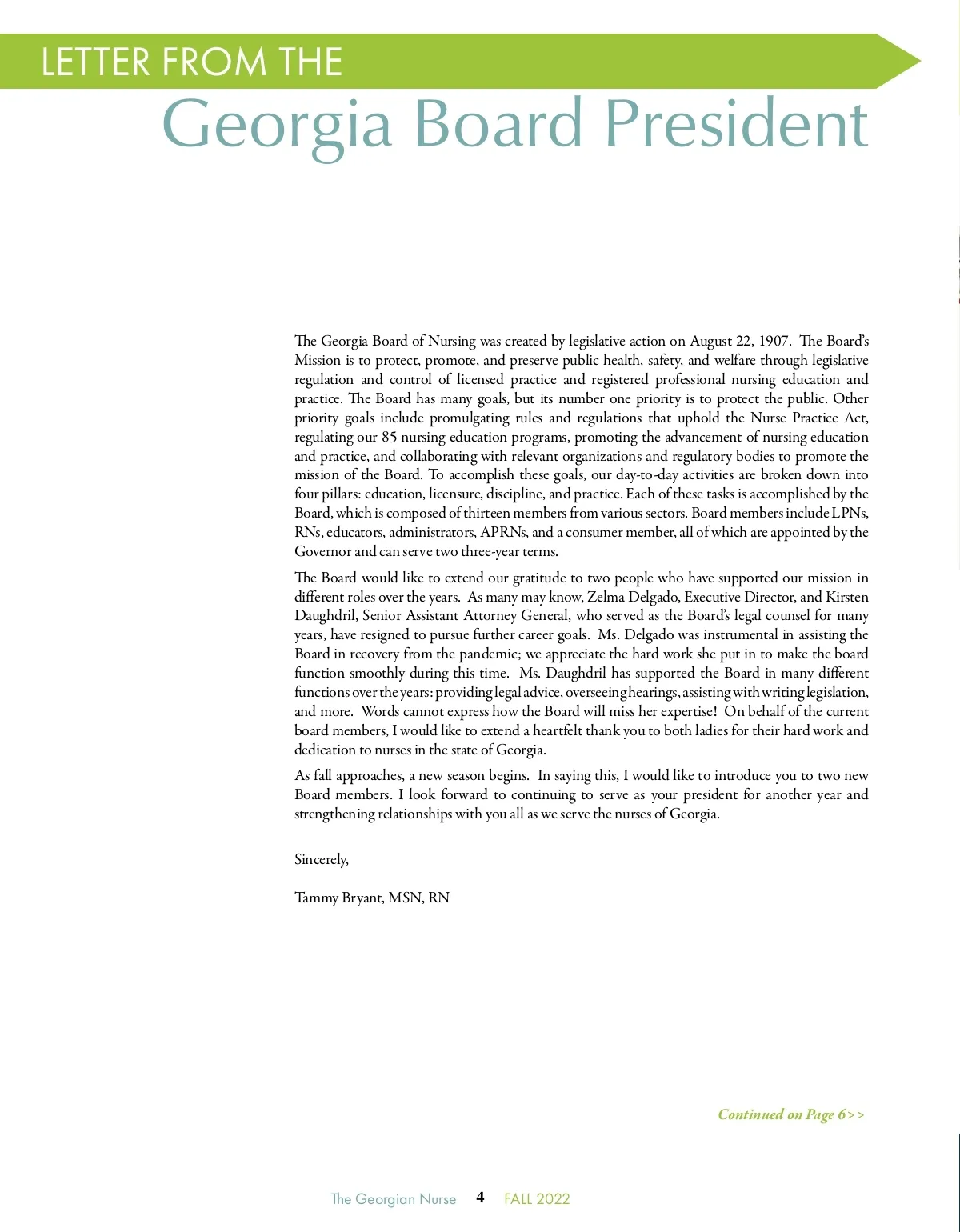 LETTER FROM THE

Georgia Board President

The Georgia Board of Nursing was created by legislative action on August 22, 1907. The Board's Mission is to protect, promote, and preserve public health, safety, and welfare through legislative regulation and control of licensed practice and registered professional nursing education and practice. The Board has many goals, but its number one priority is to protect the public. Other priority goals include promulgating rules and regulations that uphold the Nurse Practice Act, regulating our 85 nursing education programs, promoting the advancement of nursing education and practice, and collaborating with relevant organizations and regulatory bodies to promote the mission of the Board. To accomplish these goals, our day-to-day activities are broken down into four pillars: education, licensure, discipline, and practice. Each of these tasks is accomplished by the Board, which is composed of thirteen members from various sectors. Board members include LPNs, RNs, educators, administrators, APRNs, and a consumer member, all of which are appointed by the Governor and can serve two three-year terms.

The Board would like to extend our gratitude to two people who have supported our mission in different roles over the years. As many may know, Zelma Delgado, Executive Director, and Kirsten Daughdril, Senior Assistant Attorney General, who served as the Board's legal counsel for many years, have resigned to pursue further career goals. Ms. Delgado was instrumental in assisting the Board in recovery from the pandemic; we appreciate the hard work she put in to make the board function smoothly during this time. Ms. Daughdril has supported the Board in many different functions over the years: providing legal advice, overseeing hearings, assisting with writing legislation, and more. Words cannot express how the Board will miss her expertise! On behalf of the current board members, I would like to extend a heartfelt thank you to both ladies for their hard work and dedication to nurses in the state of Georgia.

As fall approaches, a new season begins. In saying this, I would like to introduce you to two new Board members. I look forward to continuing to serve as your president for another year and strengthening relationships with you all as we serve the nurses of Georgia.

Sincerely,

Tammy Bryant, MSN, RN

Continued on Page 6>>

The Georgian Nurse 4 FALL 2022